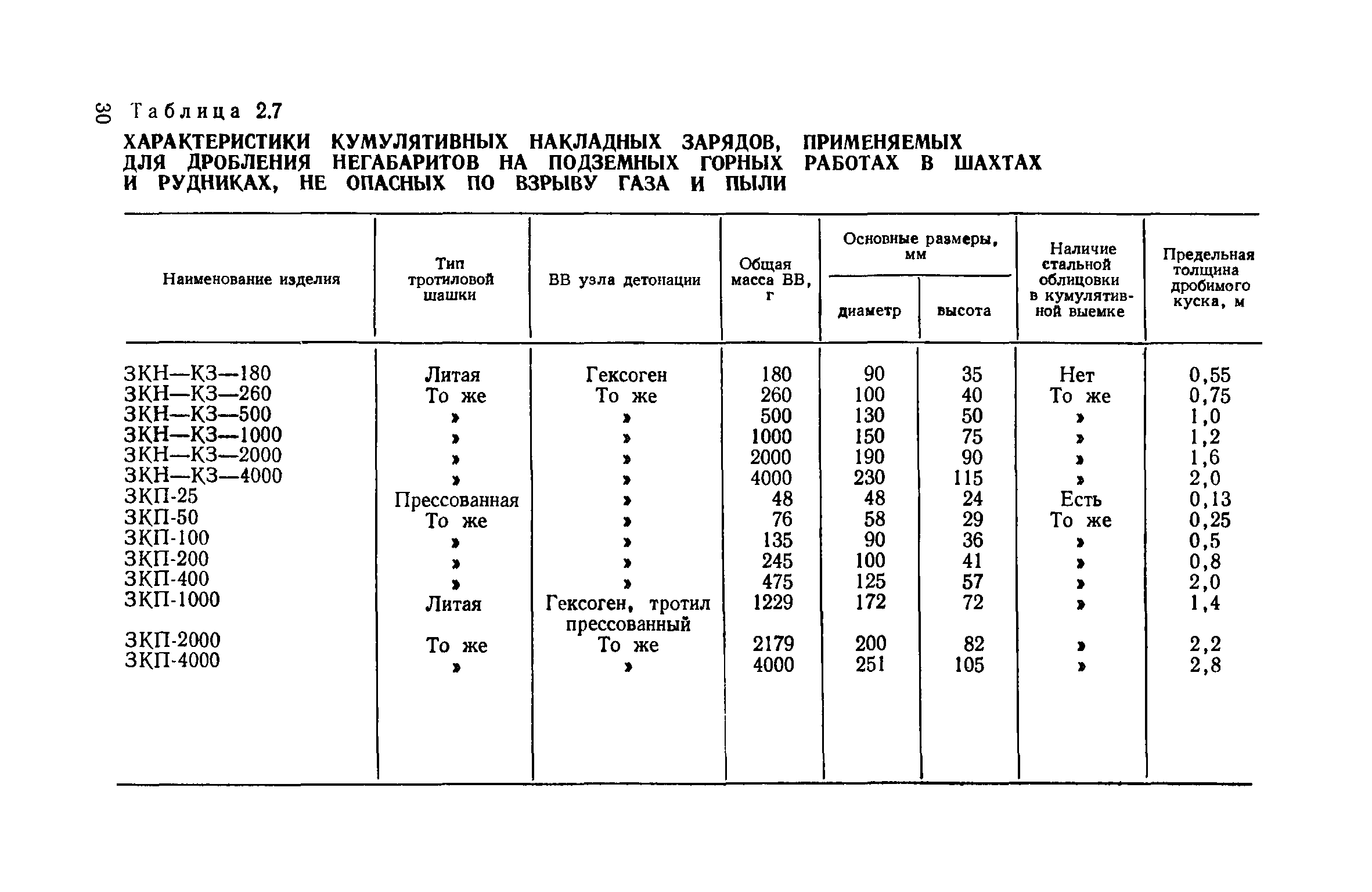 30 Таблица 2.7

ХАРАКТЕРИСТИКИ КУМУЛЯТИВНЫХ НАКЛАДНЫХ ЗАРЯДОВ, ПРИМЕНЯЕМЫХ ДЛЯ ДРОБЛЕНИЯ НЕГАБАРИТОВ НА ПОДЗЕМНЫХ ГОРНЫХ РАБОТАХ В ШАХТАХ И РУДНИКАХ, НЕ ОПАСНЫХ ПО ВЗРЫВУ ГАЗА И ПЫЛИ

| Наименование изделия | Тип тротиловой шашки | ВВ узла детонации | Общая масса ВВ, г | Основные размеры, мм: диаметр | Основные размеры, мм: высота | Наличие стальной облицовки в кумулятивной выемке | Предельная толщина дробимого куска, м |
|---|---|---|---|---|---|---|---|
| ЗКН—КЗ—180 | Литая | Гексоген | 180 | 90 | 35 | Нет | 0,55 |
| ЗКН—КЗ—260 | То же | То же | 260 | 100 | 40 | То же | 0,75 |
| ЗКН—КЗ—500 | » | » | 500 | 130 | 50 | » | 1,0 |
| ЗКН—КЗ—1000 | » | » | 1000 | 150 | 75 | » | 1,2 |
| ЗКН—КЗ—2000 | » | » | 2000 | 190 | 90 | » | 1,6 |
| ЗКН—КЗ—4000 | » | » | 4000 | 230 | 115 | » | 2,0 |
| ЗКП-25 | Прессованная | » | 48 | 48 | 24 | Есть | 0,13 |
| ЗКП-50 | То же | » | 76 | 58 | 29 | То же | 0,25 |
| ЗКП-100 | » | » | 135 | 90 | 36 | » | 0,5 |
| ЗКП-200 | » | » | 245 | 100 | 41 | » | 0,8 |
| ЗКП-400 | » | » | 475 | 125 | 57 | » | 2,0 |
| ЗКП-1000 | Литая | Гексоген, тротил прессованный | 1229 | 172 | 72 | » | 1,4 |
| ЗКП-2000 | То же | То же | 2179 | 200 | 82 | » | 2,2 |
| ЗКП-4000 | » | » | 4000 | 251 | 105 | » | 2,8 |